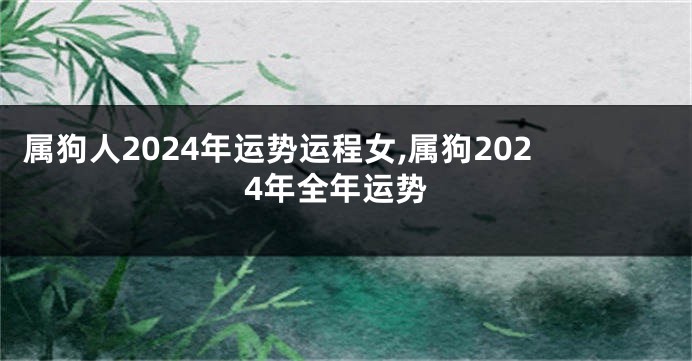 属狗人2024年运势运程女,属狗2024年全年运势